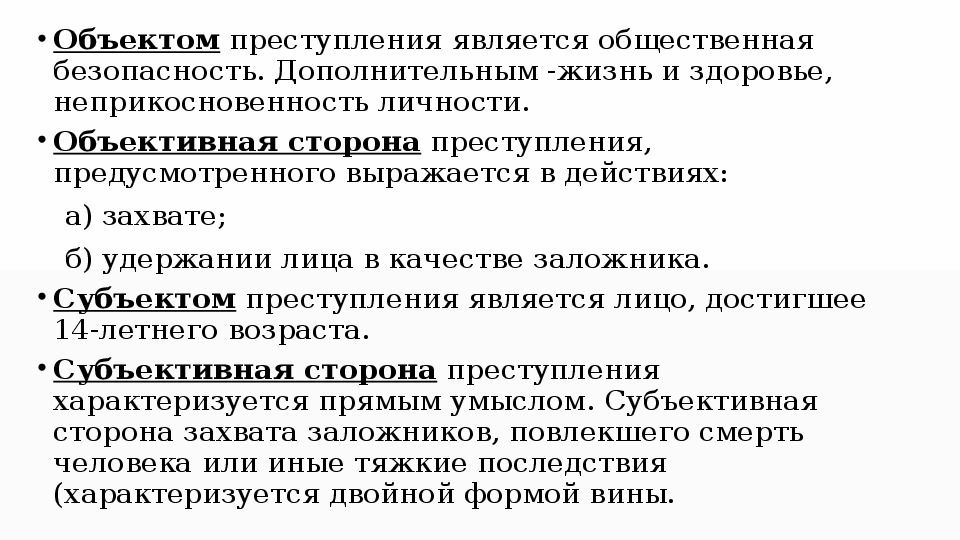 • Объектом преступления является общественная безопасность. Дополнительным -жизнь и здоровье, неприкосновенность личности.

• Объективная сторона преступления, предусмотренного выражается в действиях:

а) захвате;

б) удержании лица в качестве заложника.

• Субъектом преступления является лицо, достигшее 14-летнего возраста.

• Субъективная сторона преступления характеризуется прямым умыслом. Субъективная сторона захвата заложников, повлекшего смерть человека или иные тяжкие последствия (характеризуется двойной формой вины.